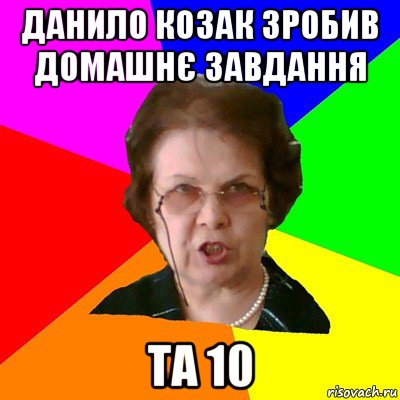 ДАНИЛО КОЗАК ЗРОБИВ ДОМАШНЄ ЗАВДАННЯ

ТА 10

risovach.ru